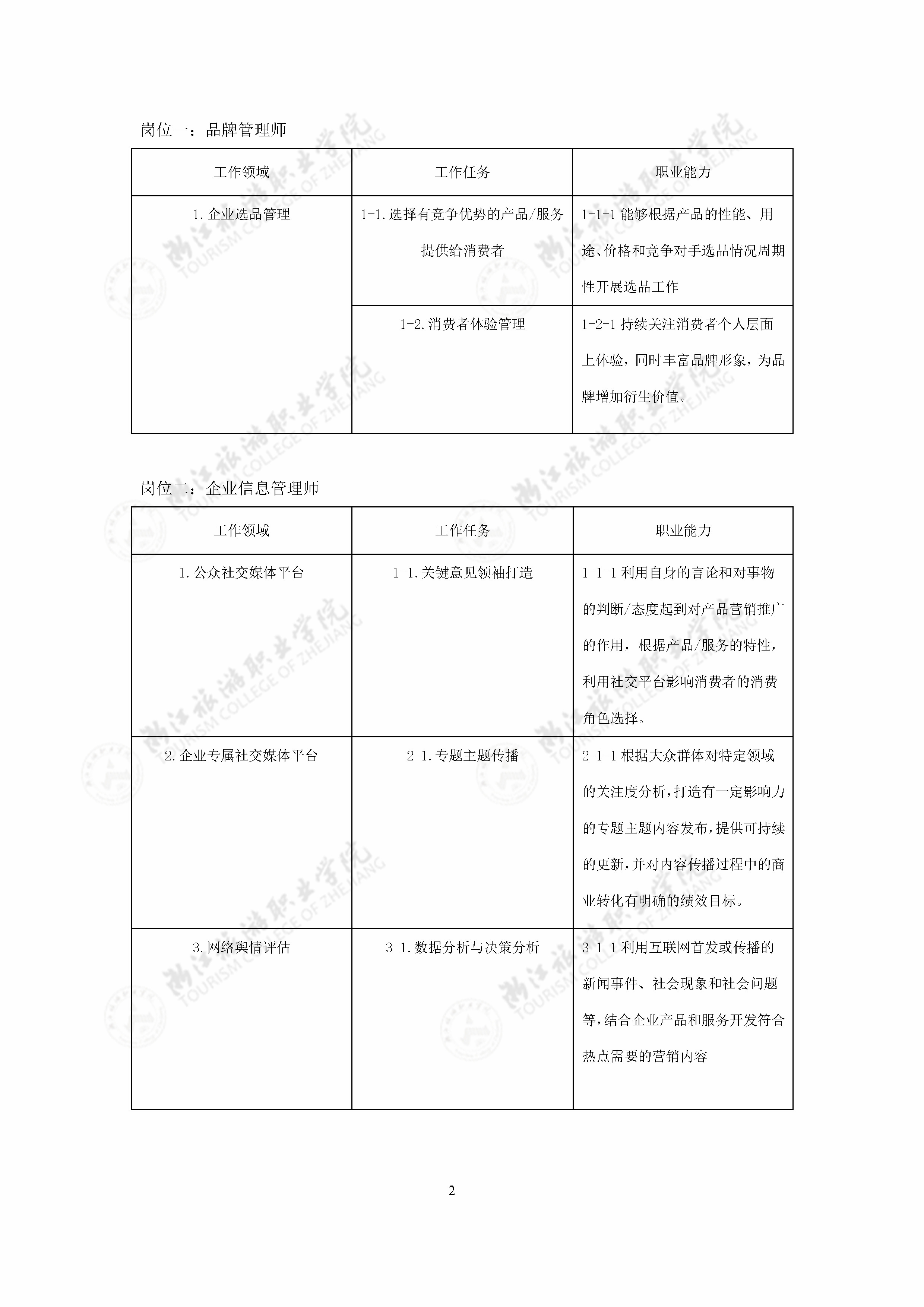 岗位一：品牌管理师

| 工作领域 | 工作任务 | 职业能力 |
|---|---|---|
| 1.企业选品管理 | 1-1.选择有竞争优势的产品/服务提供给消费者 | 1-1-1 能够根据产品的性能、用途、价格和竞争对手选品情况周期性开展选品工作 |
| | 1-2.消费者体验管理 | 1-2-1 持续关注消费者个人层面上体验，同时丰富品牌形象，为品牌增加衍生价值。 |

岗位二：企业信息管理师

| 工作领域 | 工作任务 | 职业能力 |
|---|---|---|
| 1.公众社交媒体平台 | 1-1.关键意见领袖打造 | 1-1-1 利用自身的言论和对事物的判断/态度起到对产品营销推广的作用，根据产品/服务的特性，利用社交平台影响消费者的消费角色选择。 |
| 2.企业专属社交媒体平台 | 2-1.专题主题传播 | 2-1-1 根据大众群体对特定领域的关注度分析，打造有一定影响力的专题主题内容发布，提供可持续的更新，并对内容传播过程中的商业转化有明确的绩效目标。 |
| 3.网络舆情评估 | 3-1.数据分析与决策分析 | 3-1-1 利用互联网首发或传播的新闻事件、社会现象和社会问题等，结合企业产品和服务开发符合热点需要的营销内容 |

浙江旅游职业学院
TOURISM COLLEGE OF ZHEJIANG

2